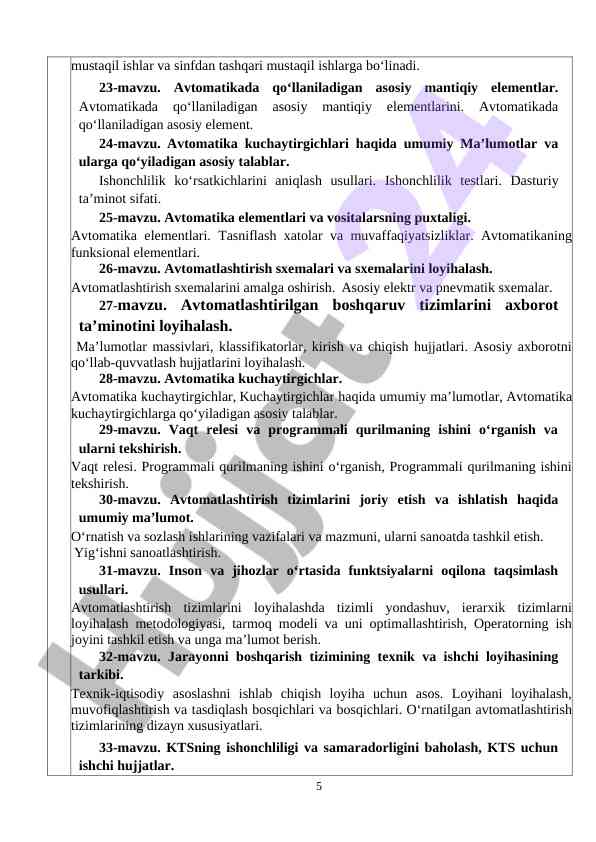 mustaqil ishlar va sinfdan tashqari mustaqil ishlarga bo‘linadi.

23-mavzu. Avtomatikada qo‘llaniladigan asosiy mantiqiy elementlar. Avtomatikada qo‘llaniladigan asosiy mantiqiy elementlarini. Avtomatikada qo‘llaniladigan asosiy element.

24-mavzu. Avtomatika kuchaytirgichlari haqida umumiy Ma’lumotlar va ularga qo‘yiladigan asosiy talablar.

Ishonchlilik ko‘rsatkichlarini aniqlash usullari. Ishonchlilik testlari. Dasturiy ta’minot sifati.

25-mavzu. Avtomatika elementlari va vositalarsning puxtaligi.

Avtomatika elementlari. Tasniflash xatolar va muvaffaqiyatsizliklar. Avtomatikaning funksional elementlari.

26-mavzu. Avtomatlashtirish sxemalari va sxemalarini loyihalash.

Avtomatlashtirish sxemalarini amalga oshirish. Asosiy elektr va pnevmatik sxemalar.

27-mavzu. Avtomatlashtirilgan boshqaruv tizimlarini axborot ta’minotini loyihalash.

Ma’lumotlar massivlari, klassifikatorlar, kirish va chiqish hujjatlari. Asosiy axborotni qo‘llab-quvvatlash hujjatlarini loyihalash.

28-mavzu. Avtomatika kuchaytirgichlar.

Avtomatika kuchaytirgichlar, Kuchaytirgichlar haqida umumiy ma’lumotlar, Avtomatika kuchaytirgichlarga qo‘yiladigan asosiy talablar.

29-mavzu. Vaqt relesi va programmali qurilmaning ishini o‘rganish va ularni tekshirish.

Vaqt relesi. Programmali qurilmaning ishini o‘rganish, Programmali qurilmaning ishini tekshirish.

30-mavzu. Avtomatlashtirish tizimlarini joriy etish va ishlatish haqida umumiy ma’lumot.

O‘rnatish va sozlash ishlarining vazifalari va mazmuni, ularni sanoatda tashkil etish. Yig‘ishni sanoatlashtirish.

31-mavzu. Inson va jihozlar o‘rtasida funktsiyalarni oqilona taqsimlash usullari.

Avtomatlashtirish tizimlarini loyihalashda tizimli yondashuv, ierarxik tizimlarni loyihalash metodologiyasi, tarmoq modeli va uni optimallashtirish, Operatorning ish joyini tashkil etish va unga ma’lumot berish.

32-mavzu. Jarayonni boshqarish tizimining texnik va ishchi loyihasining tarkibi.

Texnik-iqtisodiy asoslashni ishlab chiqish loyiha uchun asos. Loyihani loyihalash, muvofiqlashtirish va tasdiqlash bosqichlari va bosqichlari. O‘rnatilgan avtomatlashtirish tizimlarining dizayn xususiyatlari.

33-mavzu. KTSning ishonchliligi va samaradorligini baholash, KTS uchun ishchi hujjatlar.

5

Hujjat24